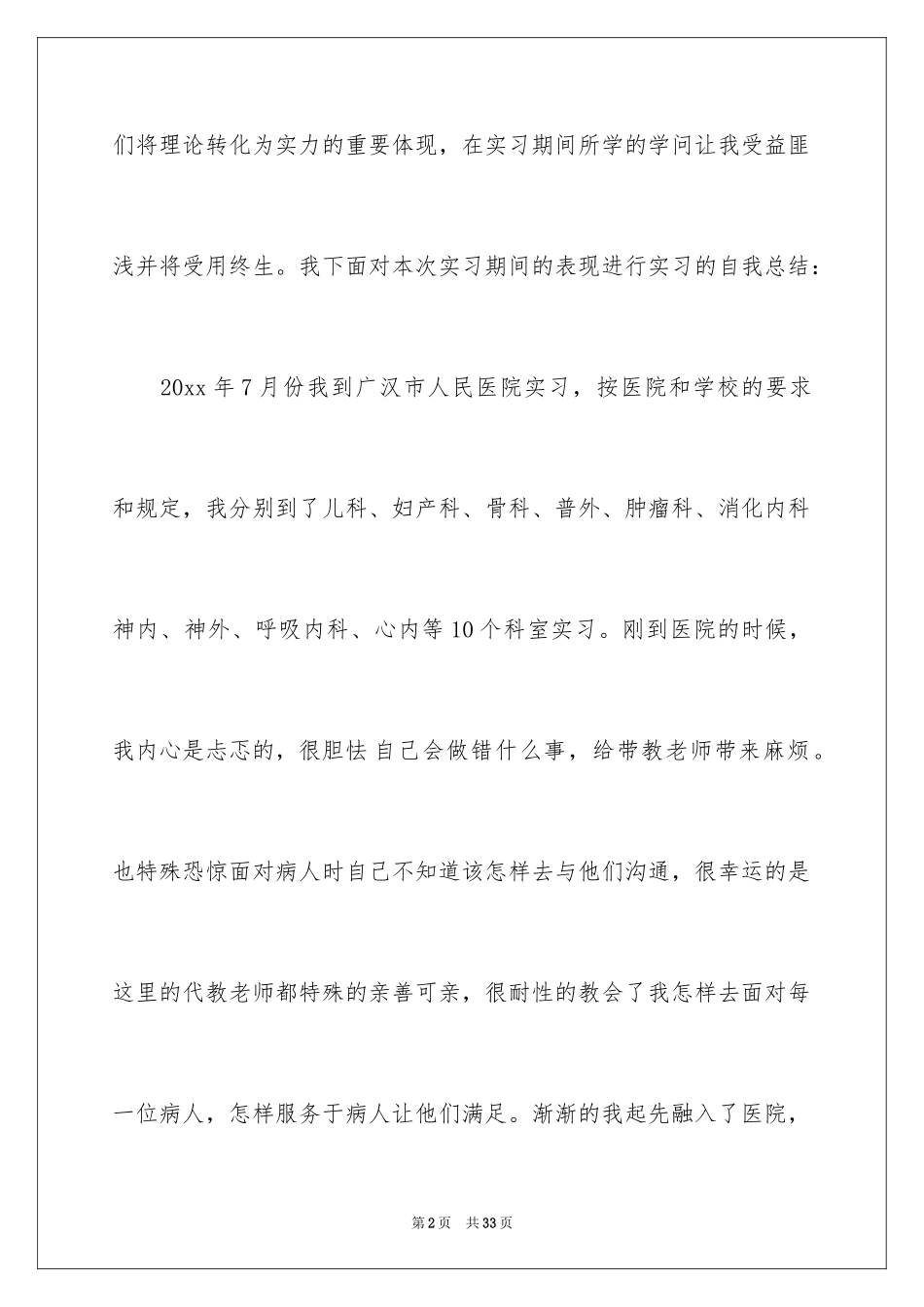 们将理论转化为实力的重要体现，在实习期间所学的学问让我受益匪浅并将受用终生。我下面对本次实习期间的表现进行实习的自我总结：

20xx 年 7 月份我到广汉市人民医院实习，按医院和学校的要求和规定，我分别到了儿科、妇产科、骨科、普外、肿瘤科、消化内科神内、神外、呼吸内科、心内等 10 个科室实习。刚到医院的时候，我内心是忐忑的，很胆怯 自己会做错什么事，给带教老师带来麻烦。也特殊恐惊面对病人时自己不知道该怎样去与他们沟通，很幸运的是这里的代教老师都特殊的亲善可亲，很耐性的教会了我怎样去面对每一位病人，怎样服务于病人让他们满足。渐渐的我起先融入了医院，

第 2 页　共 33 页